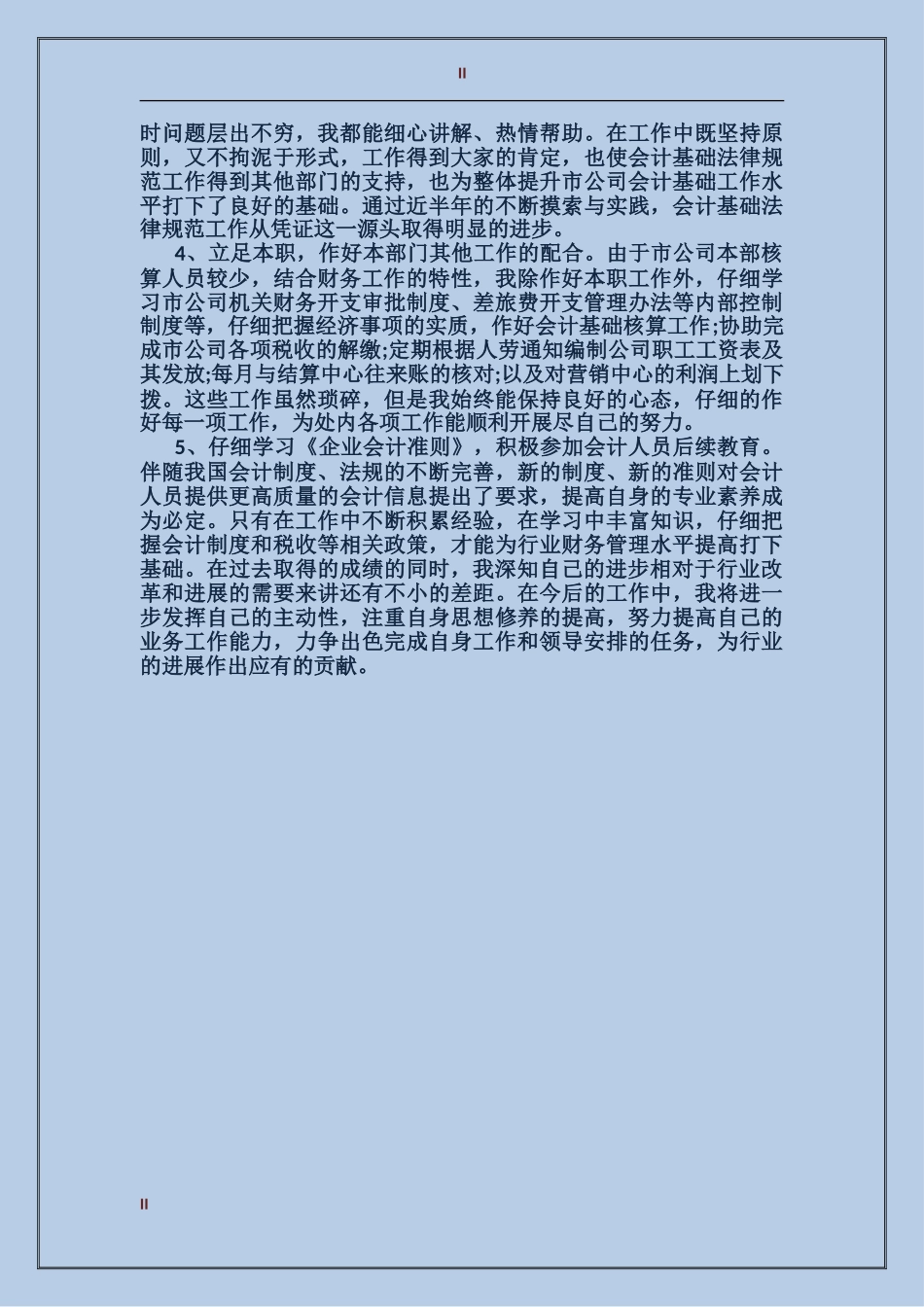 II

时问题层出不穷，我都能细心讲解、热情帮助。在工作中既坚持原则，又不拘泥于形式，工作得到大家的肯定，也使会计基础法律规范工作得到其他部门的支持，也为整体提升市公司会计基础工作水平打下了良好的基础。通过近半年的不断摸索与实践，会计基础法律规范工作从凭证这一源头取得明显的进步。

4、立足本职，作好本部门其他工作的配合。由于市公司本部核算人员较少，结合财务工作的特性，我除作好本职工作外，仔细学习市公司机关财务开支审批制度、差旅费开支管理办法等内部控制制度等，仔细把握经济事项的实质，作好会计基础核算工作;协助完成市公司各项税收的解缴;定期根据人劳通知编制公司职工工资表及其发放;每月与结算中心往来账的核对;以及对营销中心的利润上划下拨。这些工作虽然琐碎，但是我始终能保持良好的心态，仔细的作好每一项工作，为处内各项工作能顺利开展尽自己的努力。

5、仔细学习《企业会计准则》，积极参加会计人员后续教育。伴随我国会计制度、法规的不断完善，新的制度、新的准则对会计人员提供更高质量的会计信息提出了要求，提高自身的专业素养成为必定。只有在工作中不断积累经验，在学习中丰富知识，仔细把握会计制度和税收等相关政策，才能为行业财务管理水平提高打下基础。在过去取得的成绩的同时，我深知自己的进步相对于行业改革和进展的需要来讲还有不小的差距。在今后的工作中，我将进一步发挥自己的主动性，注重自身思想修养的提高，努力提高自己的业务工作能力，力争出色完成自身工作和领导安排的任务，为行业的进展作出应有的贡献。

II